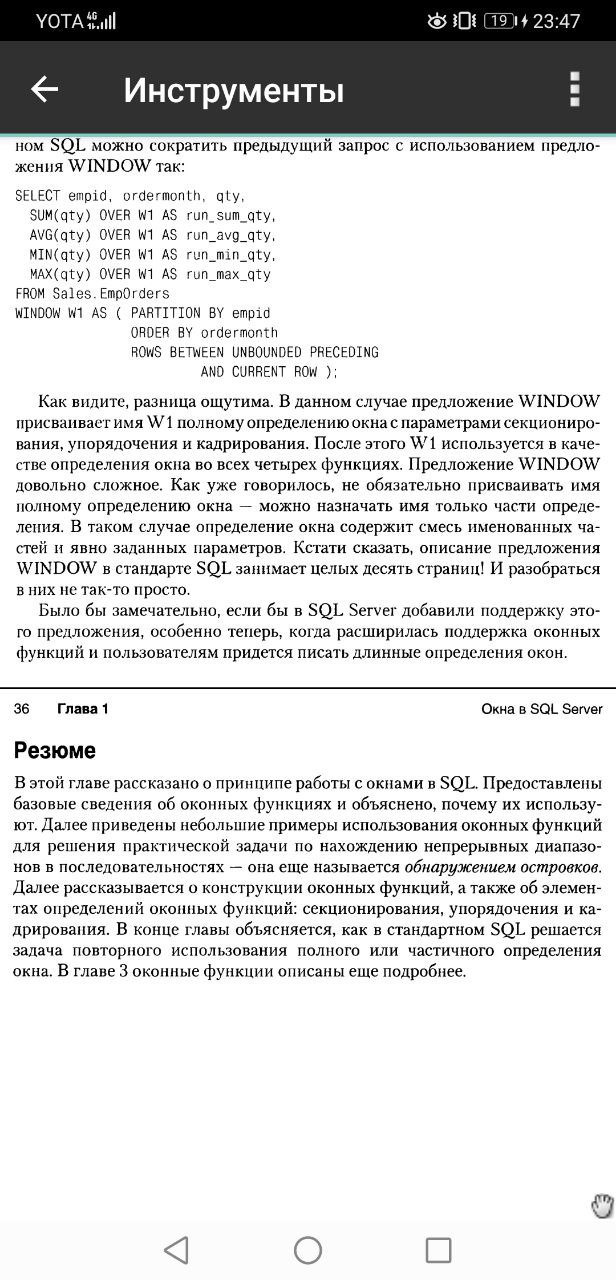 YOTA 4G 19 23:47

Инструменты

ном SQL можно сократить предыдущий запрос с использованием предложения WINDOW так:

SELECT empid, ordermonth, qty,
  SUM(qty) OVER W1 AS run_sum_qty,
  AVG(qty) OVER W1 AS run_avg_qty,
  MIN(qty) OVER W1 AS run_min_qty,
  MAX(qty) OVER W1 AS run_max_qty
FROM Sales.EmpOrders
WINDOW W1 AS ( PARTITION BY empid
               ORDER BY ordermonth
               ROWS BETWEEN UNBOUNDED PRECEDING
                        AND CURRENT ROW );

Как видите, разница ощутима. В данном случае предложение WINDOW присваивает имя W1 полному определению окна с параметрами секционирования, упорядочения и кадрирования. После этого W1 используется в качестве определения окна во всех четырех функциях. Предложение WINDOW довольно сложное. Как уже говорилось, не обязательно присваивать имя полному определению окна — можно назначать имя только части определения. В таком случае определение окна содержит смесь именованных частей и явно заданных параметров. Кстати сказать, описание предложения WINDOW в стандарте SQL занимает целых десять страниц! И разобраться в них не так-то просто.

Было бы замечательно, если бы в SQL Server добавили поддержку этого предложения, особенно теперь, когда расширилась поддержка оконных функций и пользователям придется писать длинные определения окон.

36 Глава 1 Окна в SQL Server

Резюме

В этой главе рассказано о принципе работы с окнами в SQL. Предоставлены базовые сведения об оконных функциях и объяснено, почему их используют. Далее приведены небольшие примеры использования оконных функций для решения практической задачи по нахождению непрерывных диапазонов в последовательностях — она еще называется обнаружением островков. Далее рассказывается о конструкции оконных функций, а также об элементах определений оконных функций: секционирования, упорядочения и кадрирования. В конце главы объясняется, как в стандартном SQL решается задача повторного использования полного или частичного определения окна. В главе 3 оконные функции описаны еще подробнее.